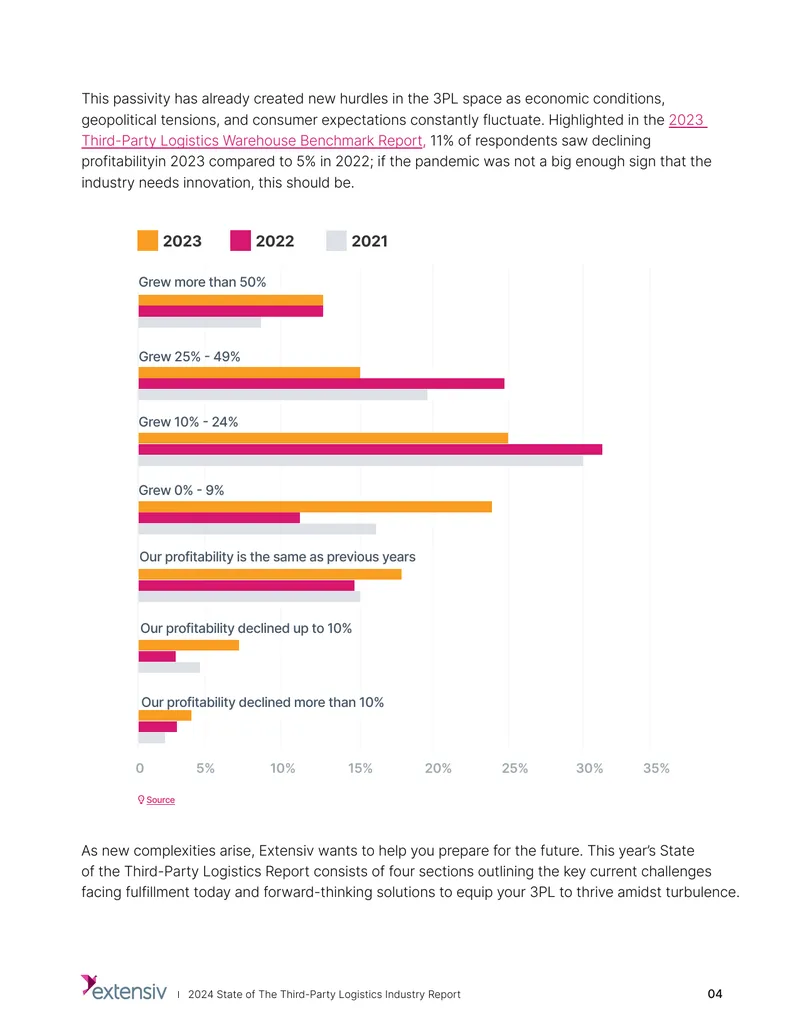 This passivity has already created new hurdles in the 3PL space as economic conditions, geopolitical tensions, and consumer expectations constantly fluctuate. Highlighted in the 2023 Third-Party Logistics Warehouse Benchmark Report, 11% of respondents saw declining profitabilityin 2023 compared to 5% in 2022; if the pandemic was not a big enough sign that the industry needs innovation, this should be.

2023 2022 2021

Grew more than 50%

Grew 25% - 49%

Grew 10% - 24%

Grew 0% - 9%

Our profitability is the same as previous years

Our profitability declined up to 10%

Our profitability declined more than 10%

0 5% 10% 15% 20% 25% 30% 35%

Source

As new complexities arise, Extensiv wants to help you prepare for the future. This year's State of the Third-Party Logistics Report consists of four sections outlining the key current challenges facing fulfillment today and forward-thinking solutions to equip your 3PL to thrive amidst turbulence.

extensiv | 2024 State of The Third-Party Logistics Industry Report 04